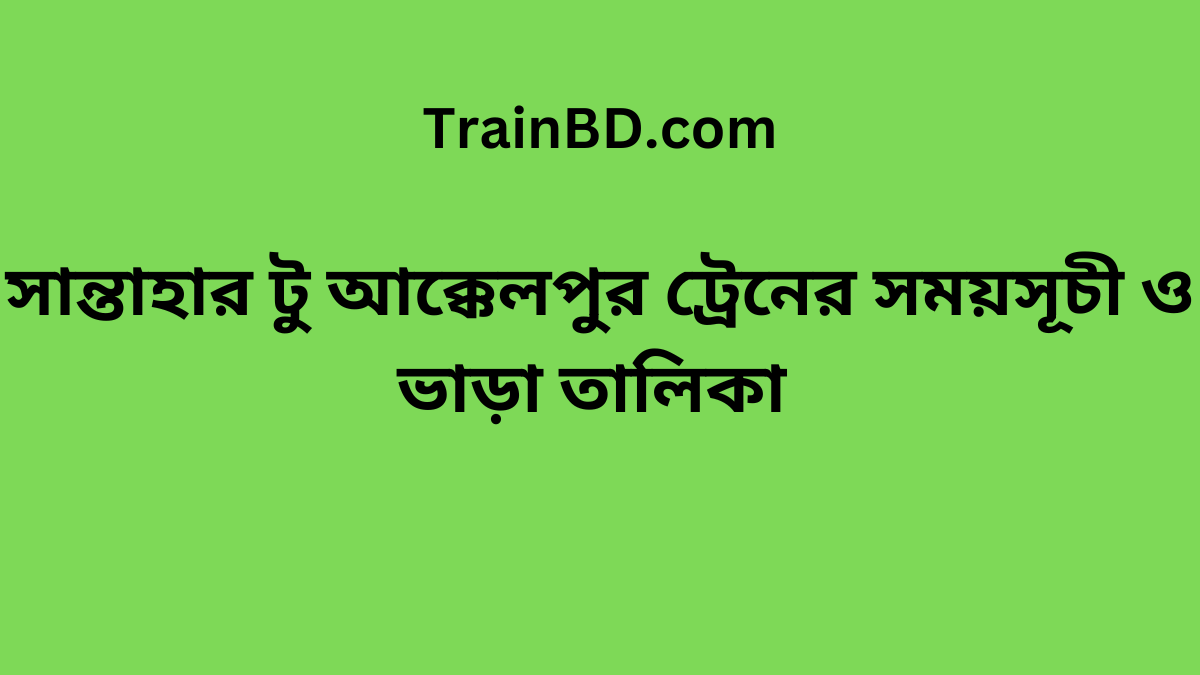 TrainBD.com

সান্তাহার টু আক্কেলপুর ট্রেনের সময়সূচী ও ভাড়া তালিকা